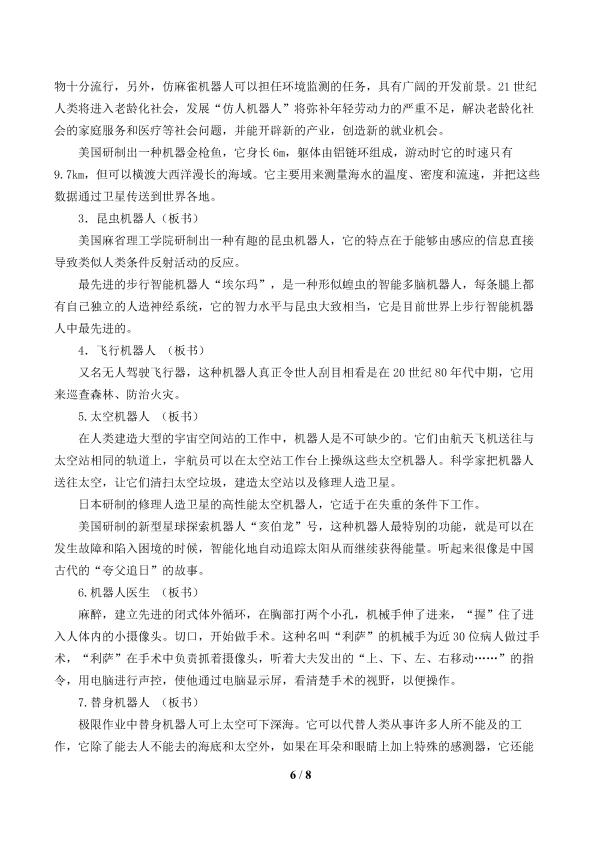 物十分流行，另外，仿麻雀机器人可以担任环境监测的任务，具有广阔的开发前景。21世纪人类将进入老龄化社会，发展“仿人机器人”将弥补年轻劳动力的严重不足，解决老龄化社会的家庭服务和医疗等社会问题，并能开辟新的产业，创造新的就业机会。

美国研制出一种机器金枪鱼，它身长6m，躯体由铝链环组成，游动时它的时速只有9.7km，但可以横渡大西洋漫长的海域。它主要用来测量海水的温度、密度和流速，并把这些数据通过卫星传送到世界各地。

3．昆虫机器人（板书）

美国麻省理工学院研制出一种有趣的昆虫机器人，它的特点在于能够由感应的信息直接导致类似人类条件反射活动的反应。

最先进的步行智能机器人“埃尔玛”，是一种形似蝗虫的智能多脑机器人，每条腿上都有自己独立的人造神经系统，它的智力水平与昆虫大致相当，它是目前世界上步行智能机器人中最先进的。

4．飞行机器人 （板书）

又名无人驾驶飞行器，这种机器人真正令世人刮目相看是在20世纪80年代中期，它用来巡查森林、防治火灾。

5.太空机器人 （板书）

在人类建造大型的宇宙空间站的工作中，机器人是不可缺少的。它们由航天飞机送往与太空站相同的轨道上，宇航员可以在太空站工作台上操纵这些太空机器人。科学家把机器人送往太空，让它们清扫太空垃圾，建造太空站以及修理人造卫星。

日本研制的修理人造卫星的高性能太空机器人，它适于在失重的条件下工作。

美国研制的新型星球探索机器人“亥伯龙”号，这种机器人最特别的功能，就是可以在发生故障和陷入困境的时候，智能化地自动追踪太阳从而继续获得能量。听起来很像是中国古代的“夸父追日”的故事。

6.机器人医生 （板书）

麻醉，建立先进的闭式体外循环，在胸部打两个小孔，机械手伸了进来，“握”住了进入人体内的小摄像头。切口，开始做手术。这种名叫“利萨”的机械手为近30位病人做过手术，“利萨”在手术中负责抓着摄像头，听着大夫发出的“上、下、左、右移动……”的指令，用电脑进行声控，使他通过电脑显示屏，看清楚手术的视野，以便操作。

7.替身机器人 （板书）

极限作业中替身机器人可上太空可下深海。它可以代替人类从事许多人所不能及的工作，它除了能去人不能去的海底和太空外，如果在耳朵和眼睛上加上特殊的感测器，它还能

6 / 8